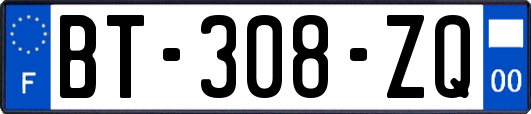 F
BT-308-ZQ
00